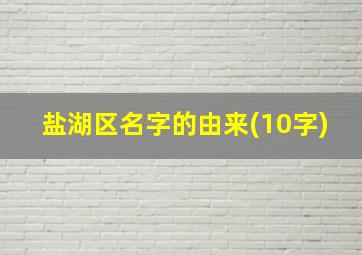 盐湖区名字的由来(10字)